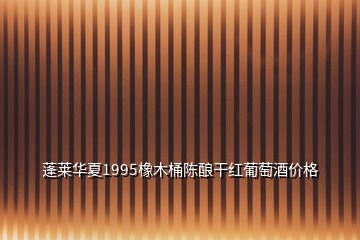 蓬莱华夏1995橡木桶陈酿干红葡萄酒价格